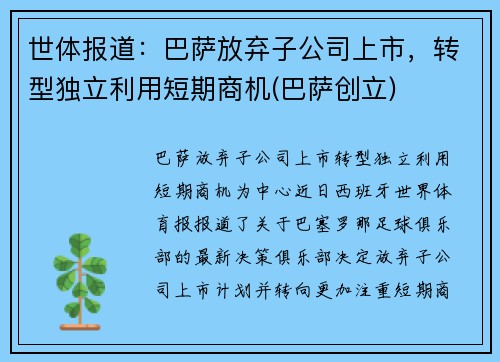 世体报道：巴萨放弃子公司上市，转型独立利用短期商机(巴萨创立)

巴萨放弃子公司上市转型独立利用短期商机为中心近日西班牙世界体育报报道了关于巴塞罗那足球俱乐部的最新决策俱乐部决定放弃子公司上市计划并转向更加注重短期商